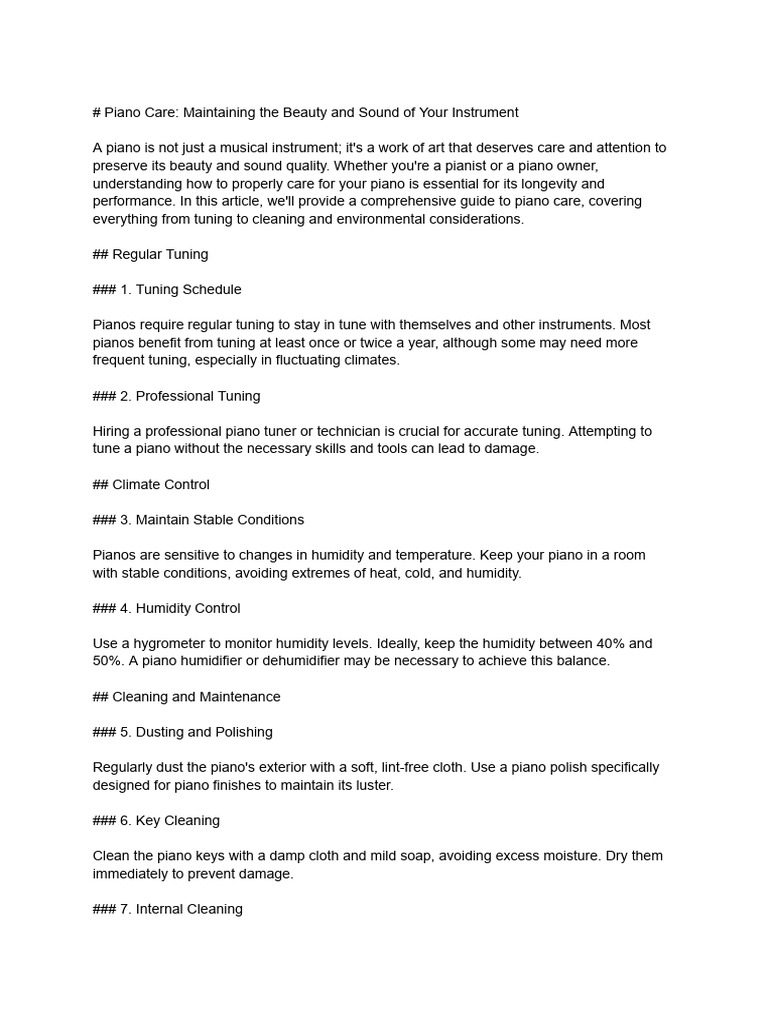 # Piano Care: Maintaining the Beauty and Sound of Your Instrument

A piano is not just a musical instrument; it's a work of art that deserves care and attention to preserve its beauty and sound quality. Whether you're a pianist or a piano owner, understanding how to properly care for your piano is essential for its longevity and performance. In this article, we'll provide a comprehensive guide to piano care, covering everything from tuning to cleaning and environmental considerations.

## Regular Tuning

### 1. Tuning Schedule

Pianos require regular tuning to stay in tune with themselves and other instruments. Most pianos benefit from tuning at least once or twice a year, although some may need more frequent tuning, especially in fluctuating climates.

### 2. Professional Tuning

Hiring a professional piano tuner or technician is crucial for accurate tuning. Attempting to tune a piano without the necessary skills and tools can lead to damage.

## Climate Control

### 3. Maintain Stable Conditions

Pianos are sensitive to changes in humidity and temperature. Keep your piano in a room with stable conditions, avoiding extremes of heat, cold, and humidity.

### 4. Humidity Control

Use a hygrometer to monitor humidity levels. Ideally, keep the humidity between 40% and 50%. A piano humidifier or dehumidifier may be necessary to achieve this balance.

## Cleaning and Maintenance

### 5. Dusting and Polishing

Regularly dust the piano's exterior with a soft, lint-free cloth. Use a piano polish specifically designed for piano finishes to maintain its luster.

### 6. Key Cleaning

Clean the piano keys with a damp cloth and mild soap, avoiding excess moisture. Dry them immediately to prevent damage.

### 7. Internal Cleaning